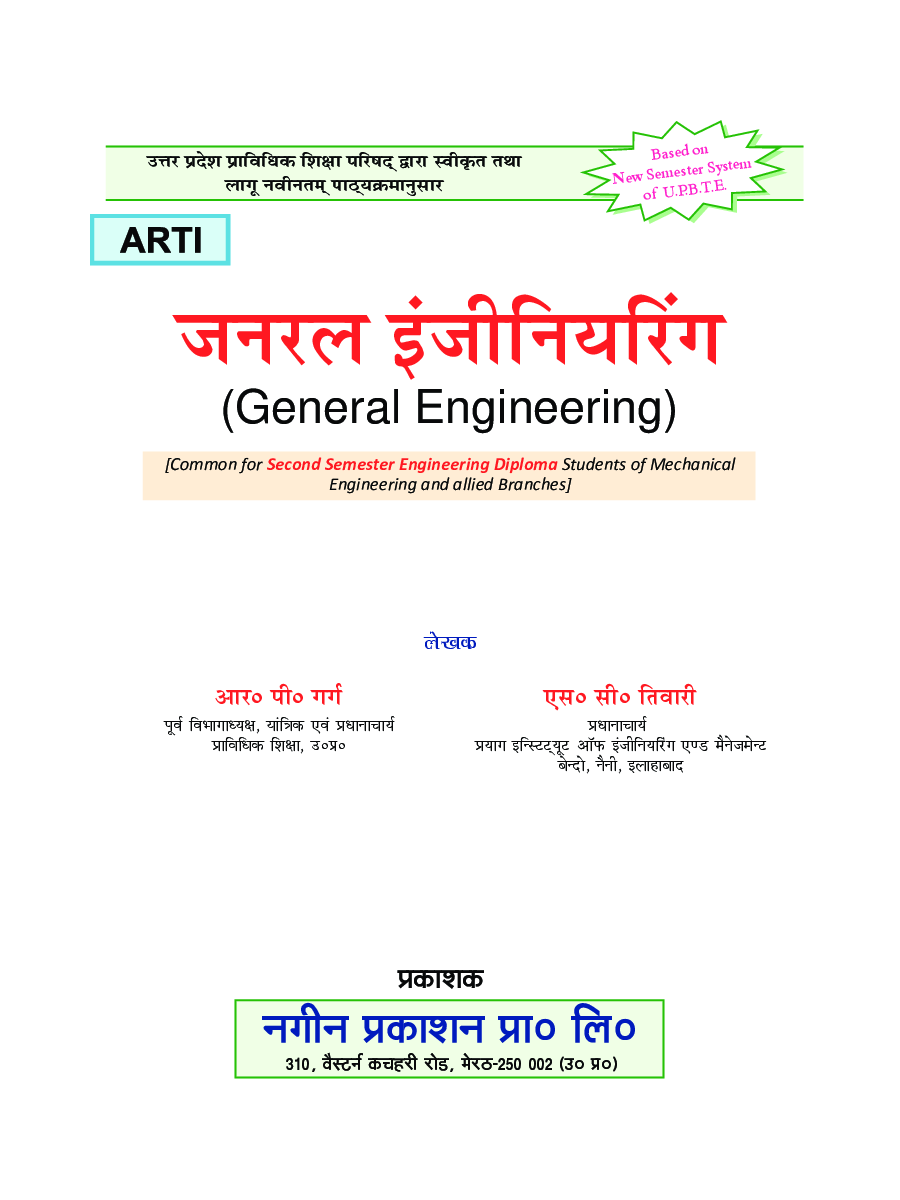 उत्तर प्रदेश प्राविधिक शिक्षा परिषद् द्वारा स्वीकृत तथा लागू नवीनतम् पाठ्यक्रमानुसार

Based on New Semester System of U.P.B.T.E.

ARTI

जनरल इंजीनियरिंग

(General Engineering)

[Common for Second Semester Engineering Diploma Students of Mechanical Engineering and allied Branches]

लेखक

आर० पी० गर्ग
पूर्व विभागाध्यक्ष, यांत्रिक एवं प्रधानाचार्य
प्राविधिक शिक्षा, उ०प्र०

एस० सी० तिवारी
प्रधानाचार्य
प्रयाग इन्स्टिट्यूट ऑफ इंजीनियरिंग एण्ड मैनेजमेन्ट
बेन्दो, नैनी, इलाहाबाद

प्रकाशक

नगीन प्रकाशन प्रा० लि०

310, वैस्टर्न कचहरी रोड, मेरठ-250 002 (उ० प्र०)